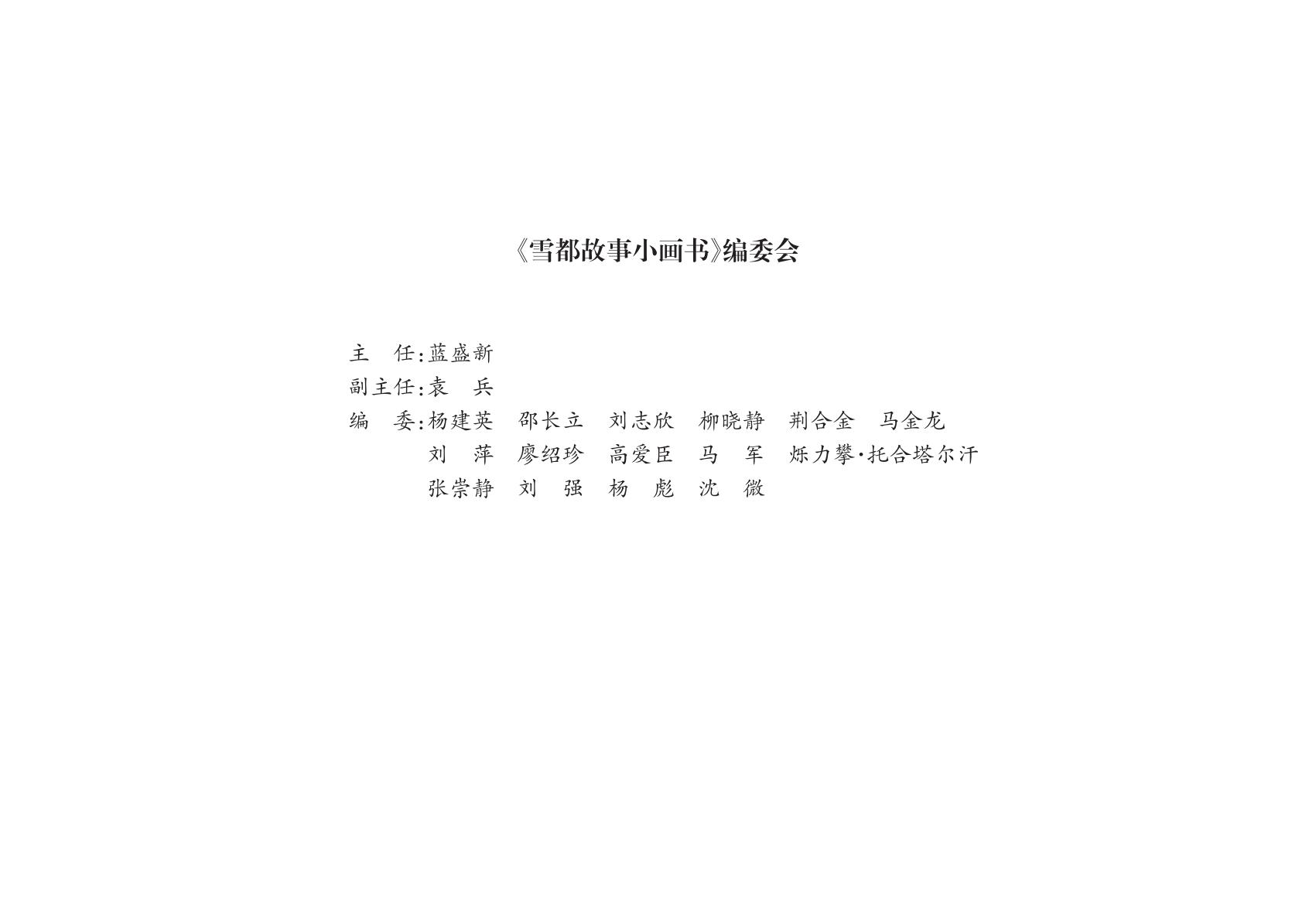 《雪都故事小画书》编委会

主 任:蓝盛新
副主任:袁 兵
编 委:杨建英 邵长立 刘志欣 柳晓静 荆合金 马金龙
刘 萍 廖绍珍 高爱臣 马 军 烁力攀·托合塔尔汗
张崇静 刘 强 杨 彪 沈 微